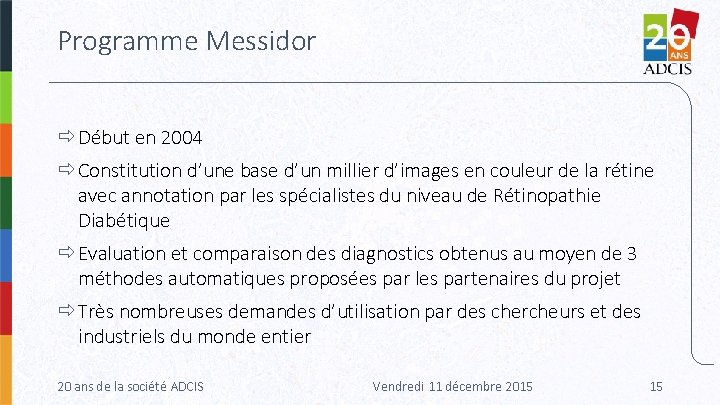 Programme Messidor

20 ANS ADCIS

⇨ Début en 2004

⇨ Constitution d'une base d'un millier d'images en couleur de la rétine avec annotation par les spécialistes du niveau de Rétinopathie Diabétique

⇨ Evaluation et comparaison des diagnostics obtenus au moyen de 3 méthodes automatiques proposées par les partenaires du projet

⇨ Très nombreuses demandes d'utilisation par des chercheurs et des industriels du monde entier

20 ans de la société ADCIS    Vendredi 11 décembre 2015    15